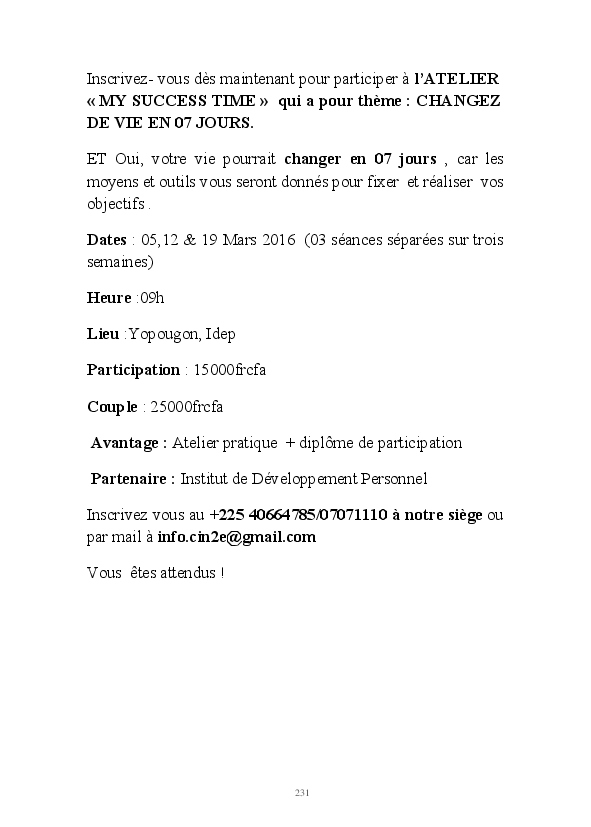 Inscrivez- vous dès maintenant pour participer à l'ATELIER « MY SUCCESS TIME » qui a pour thème : CHANGEZ DE VIE EN 07 JOURS.

ET Oui, votre vie pourrait changer en 07 jours , car les moyens et outils vous seront donnés pour fixer et réaliser vos objectifs .

Dates : 05,12 & 19 Mars 2016 (03 séances séparées sur trois semaines)

Heure :09h

Lieu :Yopougon, Idep

Participation : 15000frcfa

Couple : 25000frcfa

Avantage : Atelier pratique + diplôme de participation

Partenaire : Institut de Développement Personnel

Inscrivez vous au +225 40664785/07071110 à notre siège ou par mail à info.cin2e@gmail.com

Vous êtes attendus !

231